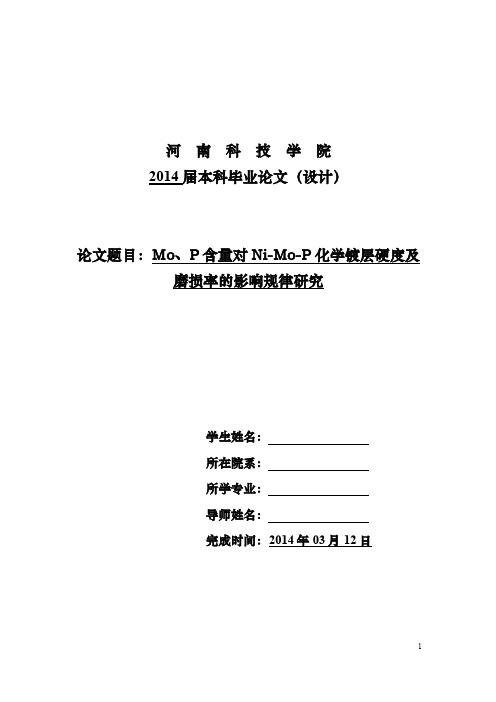 河 南 科 技 学 院
2014 届本科毕业论文（设计）

论文题目：Mo、P 含量对 Ni-Mo-P 化学镀层硬度及磨损率的影响规律研究

学生姓名：

所在院系：

所学专业：

导师姓名：

完成时间：2014 年 03 月 12 日

1